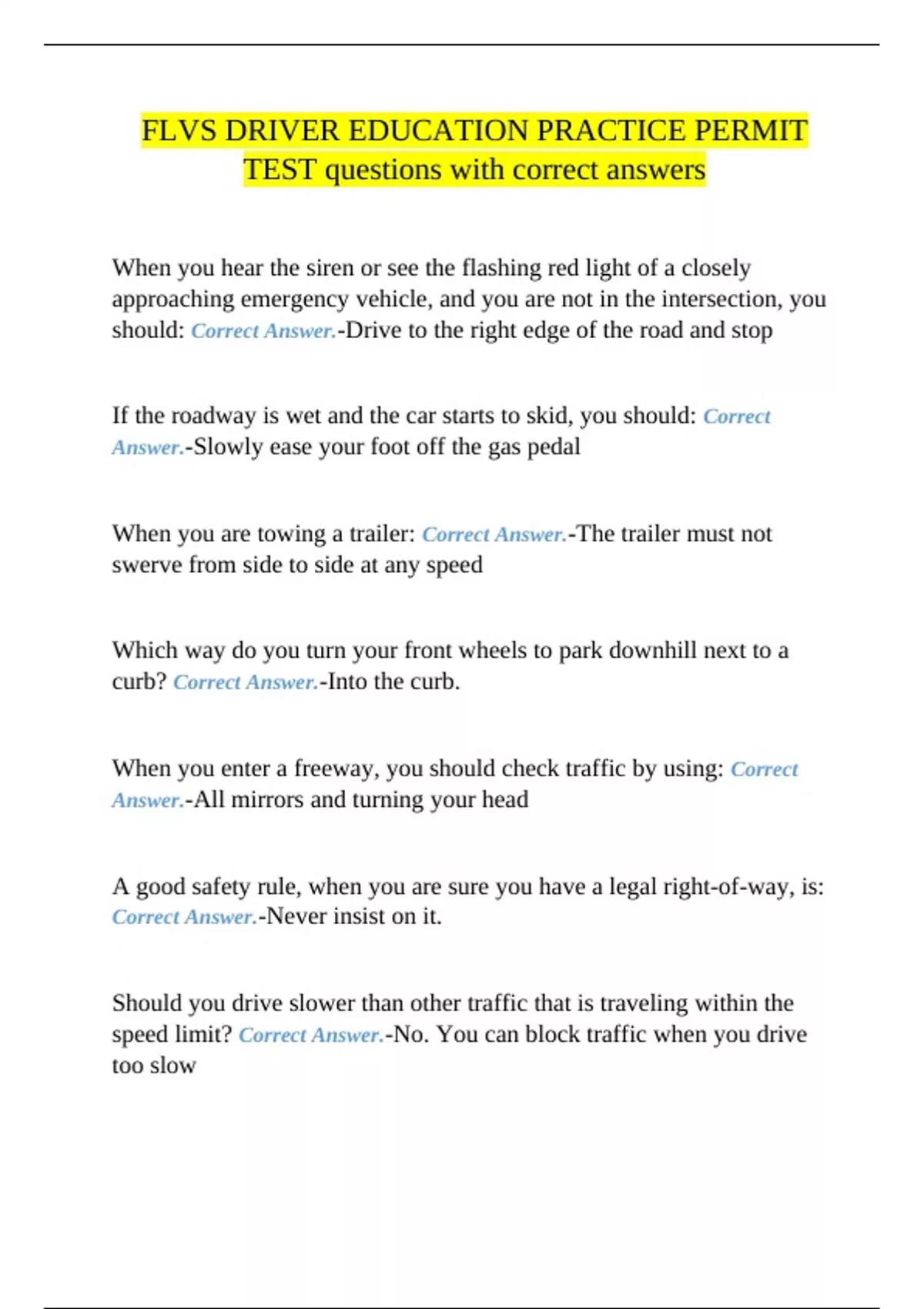 FLVS DRIVER EDUCATION PRACTICE PERMIT TEST questions with correct answers

When you hear the siren or see the flashing red light of a closely approaching emergency vehicle, and you are not in the intersection, you should: Correct Answer.-Drive to the right edge of the road and stop

If the roadway is wet and the car starts to skid, you should: Correct Answer.-Slowly ease your foot off the gas pedal

When you are towing a trailer: Correct Answer.-The trailer must not swerve from side to side at any speed

Which way do you turn your front wheels to park downhill next to a curb? Correct Answer.-Into the curb.

When you enter a freeway, you should check traffic by using: Correct Answer.-All mirrors and turning your head

A good safety rule, when you are sure you have a legal right-of-way, is: Correct Answer.-Never insist on it.

Should you drive slower than other traffic that is traveling within the speed limit? Correct Answer.-No. You can block traffic when you drive too slow